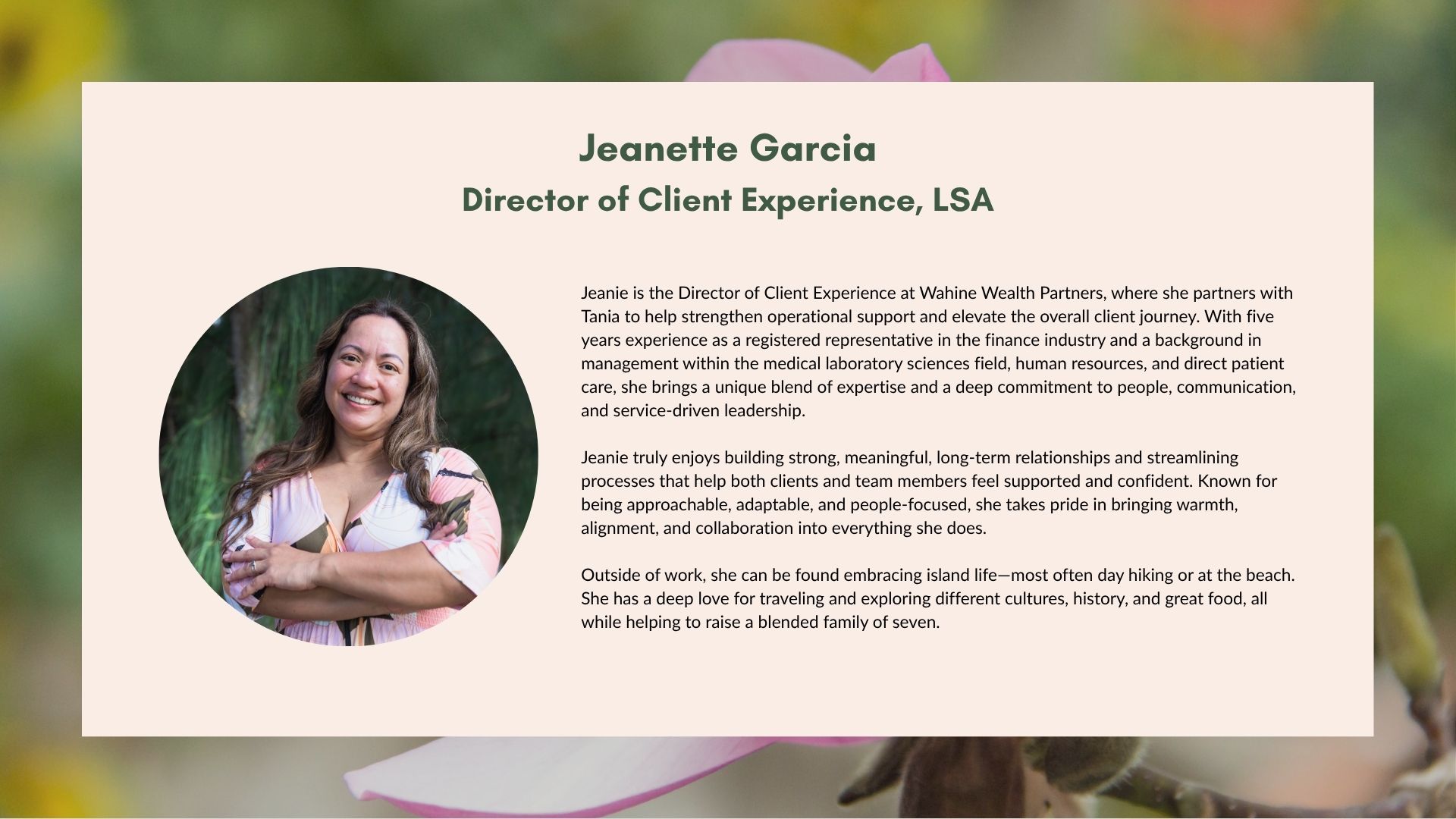 Jeanette Garcia
Director of Client Experience, LSA

Jeanie is the Director of Client Experience at Wahine Wealth Partners, where she partners with Tania to help strengthen operational support and elevate the overall client journey. With five years experience as a registered representative in the finance industry and a background in management within the medical laboratory sciences field, human resources, and direct patient care, she brings a unique blend of expertise and a deep commitment to people, communication, and service-driven leadership.

Jeanie truly enjoys building strong, meaningful, long-term relationships and streamlining processes that help both clients and team members feel supported and confident. Known for being approachable, adaptable, and people-focused, she takes pride in bringing warmth, alignment, and collaboration into everything she does.

Outside of work, she can be found embracing island life—most often day hiking or at the beach. She has a deep love for traveling and exploring different cultures, history, and great food, all while helping to raise a blended family of seven.